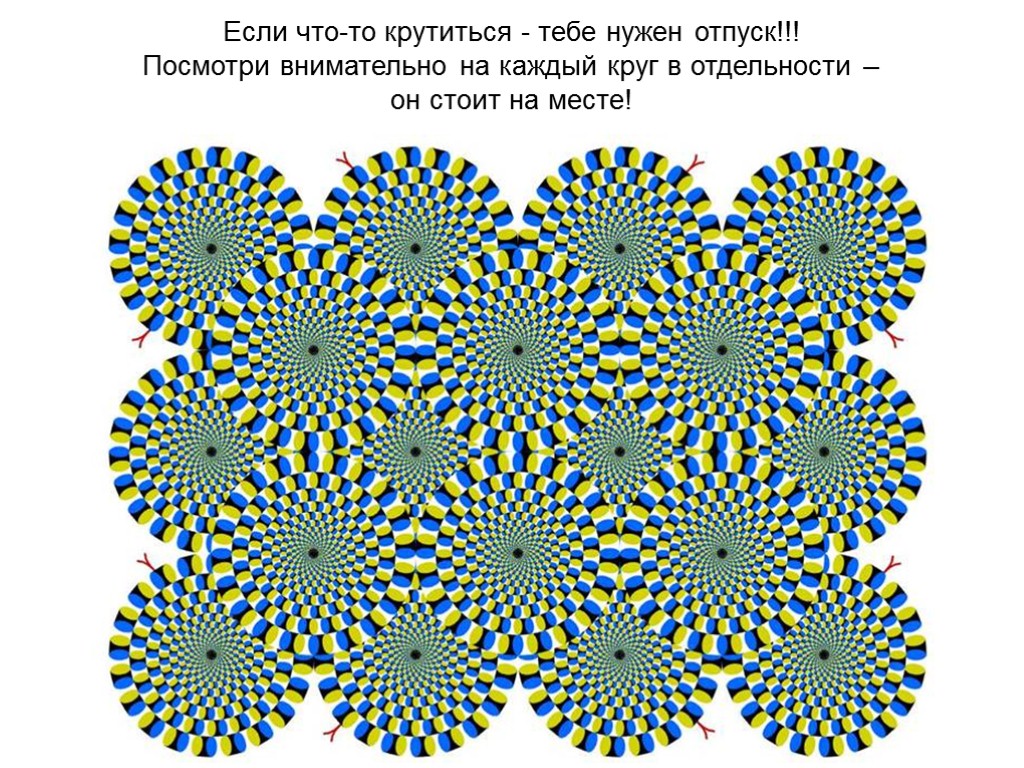 Если что-то крутиться - тебе нужен отпуск!!!
Посмотри внимательно на каждый круг в отдельности – он стоит на месте!